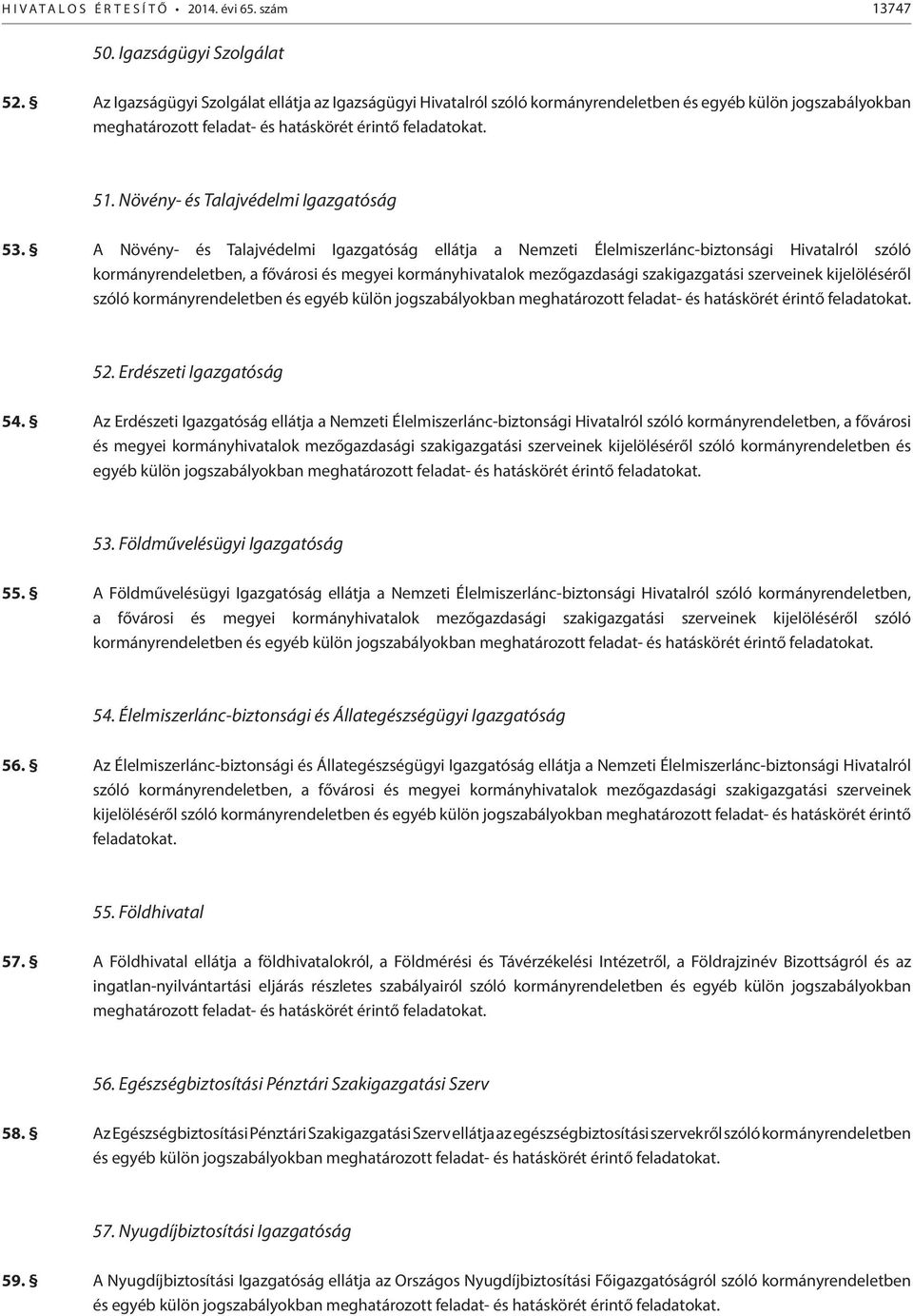 HIVATALOS ÉRTESÍTŐ • 2014. évi 65. szám 13747

50. Igazságügyi Szolgálat

52. § Az Igazságügyi Szolgálat ellátja az Igazságügyi Hivatalról szóló kormányrendeletben és egyéb külön jogszabályokban meghatározott feladat- és hatáskörét érintő feladatokat.

51. Növény- és Talajvédelmi Igazgatóság

53. § A Növény- és Talajvédelmi Igazgatóság ellátja a Nemzeti Élelmiszerlánc-biztonsági Hivatalról szóló kormányrendeletben, a fővárosi és megyei kormányhivatalok mezőgazdasági szakigazgatási szerveinek kijelöléséről szóló kormányrendeletben és egyéb külön jogszabályokban meghatározott feladat- és hatáskörét érintő feladatokat.

52. Erdészeti Igazgatóság

54. § Az Erdészeti Igazgatóság ellátja a Nemzeti Élelmiszerlánc-biztonsági Hivatalról szóló kormányrendeletben, a fővárosi és megyei kormányhivatalok mezőgazdasági szakigazgatási szerveinek kijelöléséről szóló kormányrendeletben és egyéb külön jogszabályokban meghatározott feladat- és hatáskörét érintő feladatokat.

53. Földművelésügyi Igazgatóság

55. § A Földművelésügyi Igazgatóság ellátja a Nemzeti Élelmiszerlánc-biztonsági Hivatalról szóló kormányrendeletben, a fővárosi és megyei kormányhivatalok mezőgazdasági szakigazgatási szerveinek kijelöléséről szóló kormányrendeletben és egyéb külön jogszabályokban meghatározott feladat- és hatáskörét érintő feladatokat.

54. Élelmiszerlánc-biztonsági és Állategészségügyi Igazgatóság

56. § Az Élelmiszerlánc-biztonsági és Állategészségügyi Igazgatóság ellátja a Nemzeti Élelmiszerlánc-biztonsági Hivatalról szóló kormányrendeletben, a fővárosi és megyei kormányhivatalok mezőgazdasági szakigazgatási szerveinek kijelöléséről szóló kormányrendeletben és egyéb külön jogszabályokban meghatározott feladat- és hatáskörét érintő feladatokat.

55. Földhivatal

57. § A Földhivatal ellátja a földhivatalokról, a Földmérési és Távérzékelési Intézetről, a Földrajzinév Bizottságról és az ingatlan-nyilvántartási eljárás részletes szabályairól szóló kormányrendeletben és egyéb külön jogszabályokban meghatározott feladat- és hatáskörét érintő feladatokat.

56. Egészségbiztosítási Pénztári Szakigazgatási Szerv

58. § Az Egészségbiztosítási Pénztári Szakigazgatási Szerv ellátja az egészségbiztosítási szervekről szóló kormányrendeletben és egyéb külön jogszabályokban meghatározott feladat- és hatáskörét érintő feladatokat.

57. Nyugdíjbiztosítási Igazgatóság

59. § A Nyugdíjbiztosítási Igazgatóság ellátja az Országos Nyugdíjbiztosítási Főigazgatóságról szóló kormányrendeletben és egyéb külön jogszabályokban meghatározott feladat- és hatáskörét érintő feladatokat.